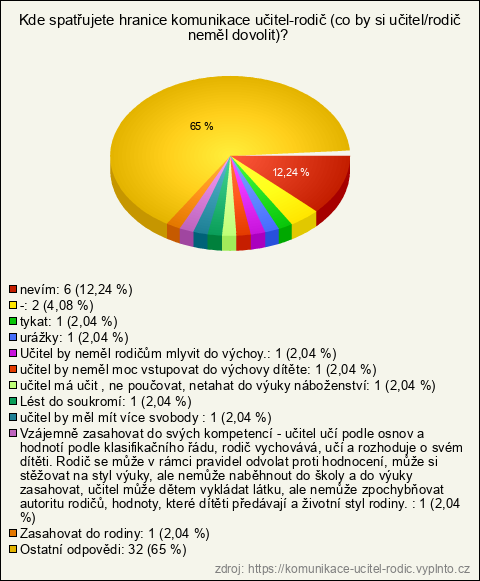 Kde spatřujete hranice komunikace učitel-rodič (co by si učitel/rodič neměl dovolit)?

65 %

12,24 %

nevím: 6 (12,24 %)
-: 2 (4,08 %)
tykat: 1 (2,04 %)
urážky: 1 (2,04 %)
Učitel by neměl rodičům mlyvit do výchoy.: 1 (2,04 %)
učitel by neměl moc vstupovat do výchovy dítěte: 1 (2,04 %)
učitel má učit , ne poučovat, netahat do výuky náboženství: 1 (2,04 %)
Lést do soukromí: 1 (2,04 %)
učitel by měl mít více svobody : 1 (2,04 %)
Vzájemně zasahovat do svých kompetencí - učitel učí podle osnov a hodnotí podle klasifikačního řádu, rodič vychovává, učí a rozhoduje o svém dítěti. Rodič se může v rámci pravidel odvolat proti hodnocení, může si stěžovat na styl výuky, ale nemůže naběhnout do školy a do výuky zasahovat, učitel může dětem vykládat látku, ale nemůže zpochybňovat autoritu rodičů, hodnoty, které dítěti předávají a životní styl rodiny. : 1 (2,04 %)
Zasahovat do rodiny: 1 (2,04 %)
Ostatní odpovědi: 32 (65 %)

zdroj: https://komunikace-ucitel-rodic.vyplnto.cz